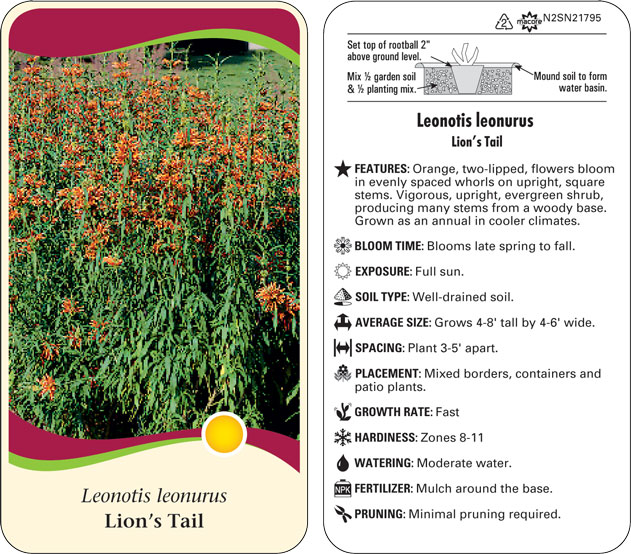 Leonotis leonurus
Lion's Tail

2 macore N2SN21795

Set top of rootball 2" above ground level.

Mix ½ garden soil & ½ planting mix.

Mound soil to form water basin.

Leonotis leonurus
Lion's Tail

FEATURES: Orange, two-lipped, flowers bloom in evenly spaced whorls on upright, square stems. Vigorous, upright, evergreen shrub, producing many stems from a woody base. Grown as an annual in cooler climates.

BLOOM TIME: Blooms late spring to fall.

EXPOSURE: Full sun.

SOIL TYPE: Well-drained soil.

AVERAGE SIZE: Grows 4-8' tall by 4-6' wide.

SPACING: Plant 3-5' apart.

PLACEMENT: Mixed borders, containers and patio plants.

GROWTH RATE: Fast

HARDINESS: Zones 8-11

WATERING: Moderate water.

NPK FERTILIZER: Mulch around the base.

PRUNING: Minimal pruning required.